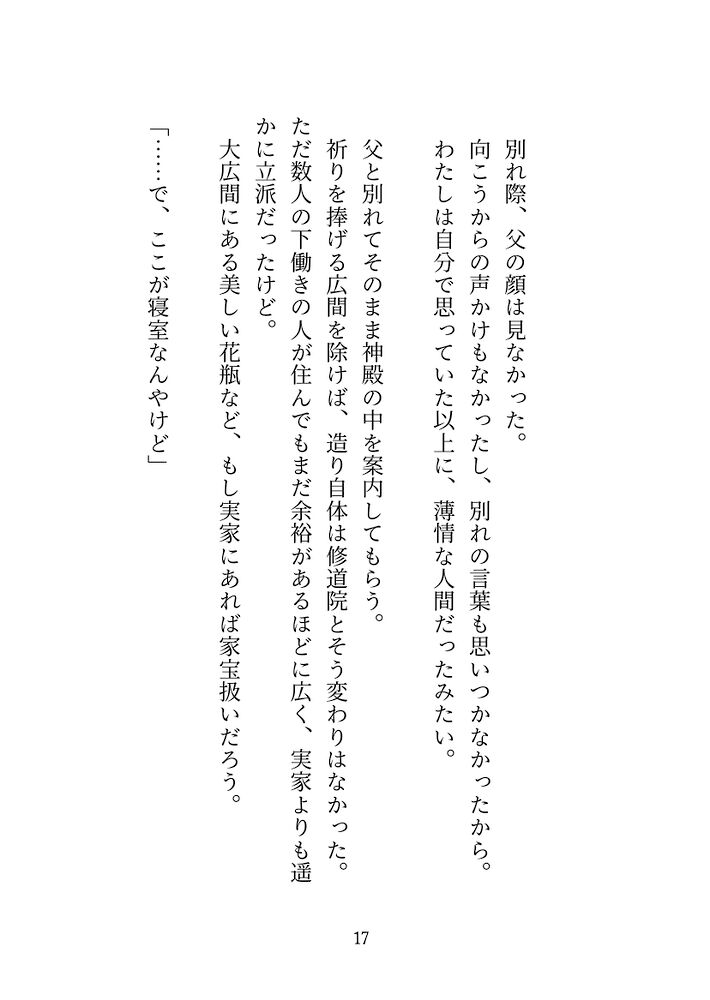 別れ際、父の顔は見なかった。
向こうからの声かけもなかったし、別れの言葉も思いつかなかったから。
わたしは自分で思っていた以上に、薄情な人間だったみたい。

父と別れてそのまま神殿の中を案内してもらう。
祈りを捧げる広間を除けば、造り自体は修道院とそう変わりはなかった。
ただ数人の下働きの人が住んでもまだ余裕があるほどに広く、実家よりも遥かに立派だったけど。
大広間にある美しい花瓶など、もし実家にあれば家宝扱いだろう。

「……で、ここが寝室なんやけど」

17